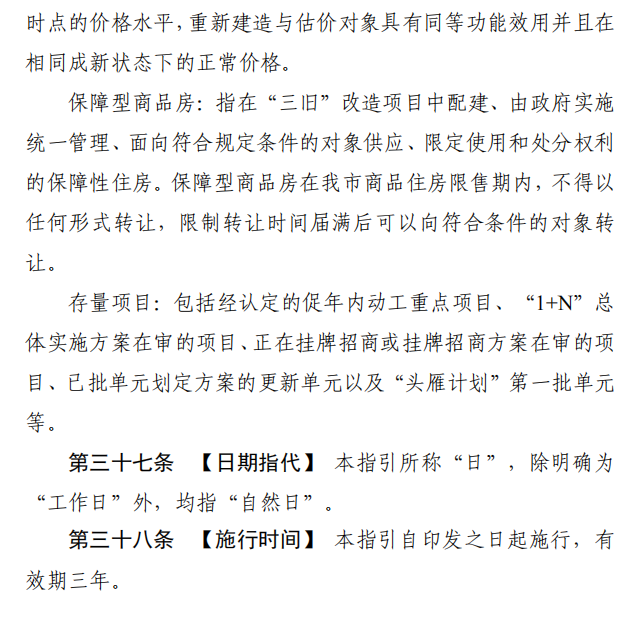 时点的价格水平，重新建造与估价对象具有同等功能效用并且在相同成新状态下的正常价格。

保障型商品房：指在“三旧”改造项目中配建、由政府实施统一管理、面向符合规定条件的对象供应、限定使用和处分权利的保障性住房。保障型商品房在我市商品住房限售期内，不得以任何形式转让，限制转让时间届满后可以向符合条件的对象转让。

存量项目：包括经认定的促年内动工重点项目、“1+N”总体实施方案在审的项目、正在挂牌招商或挂牌招商方案在审的项目、已批单元划定方案的更新单元以及“头雁计划”第一批单元等。

第三十七条 【日期指代】 本指引所称“日”，除明确为“工作日”外，均指“自然日”。

第三十八条 【施行时间】 本指引自印发之日起施行，有效期三年。